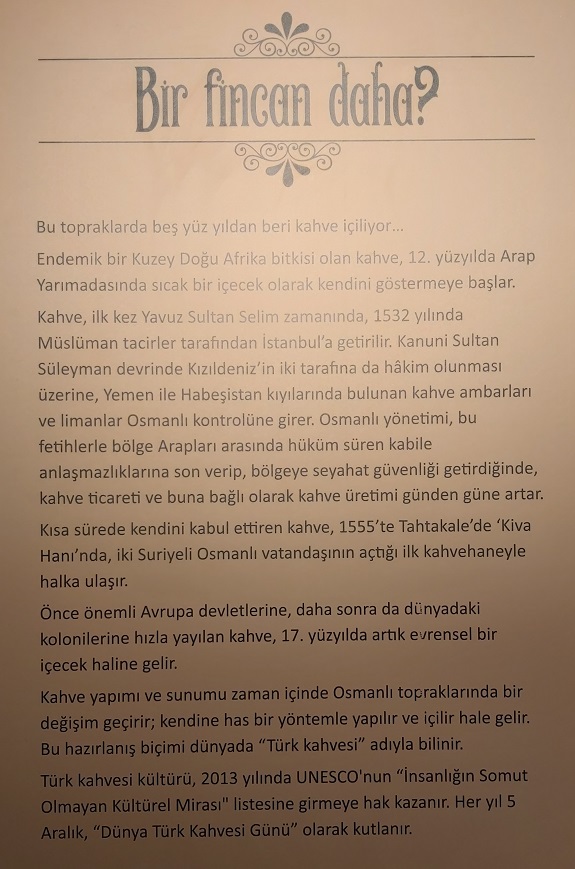 Bir fincan daha?

Bu topraklarda beş yüz yıldan beri kahve içiliyor...

Endemik bir Kuzey Doğu Afrika bitkisi olan kahve, 12. yüzyılda Arap Yarımadasında sıcak bir içecek olarak kendini göstermeye başlar.

Kahve, ilk kez Yavuz Sultan Selim zamanında, 1532 yılında Müslüman tacirler tarafından İstanbul'a getirilir. Kanuni Sultan Süleyman devrinde Kızıldeniz'in iki tarafına da hâkim olunması üzerine, Yemen ile Habeşistan kıyılarında bulunan kahve ambarları ve limanlar Osmanlı kontrolüne girer. Osmanlı yönetimi, bu fetihlerle bölge Arapları arasında hüküm süren kabile anlaşmazlıklarına son verip, bölgeye seyahat güvenliği getirdiğinde, kahve ticareti ve buna bağlı olarak kahve üretimi günden güne artar.

Kısa sürede kendini kabul ettiren kahve, 1555'te Tahtakale'de 'Kiva Hanı'nda, iki Suriyeli Osmanlı vatandaşının açtığı ilk kahvehaneyle halka ulaşır.

Önce önemli Avrupa devletlerine, daha sonra da dünyadaki kolonilerine hızla yayılan kahve, 17. yüzyılda artık evrensel bir içecek haline gelir.

Kahve yapımı ve sunumu zaman içinde Osmanlı topraklarında bir değişim geçirir; kendine has bir yöntemle yapılır ve içilir hale gelir. Bu hazırlanış biçimi dünyada "Türk kahvesi" adıyla bilinir.

Türk kahvesi kültürü, 2013 yılında UNESCO'nun "İnsanlığın Somut Olmayan Kültürel Mirası" listesine girmeye hak kazanır. Her yıl 5 Aralık, "Dünya Türk Kahvesi Günü" olarak kutlanır.